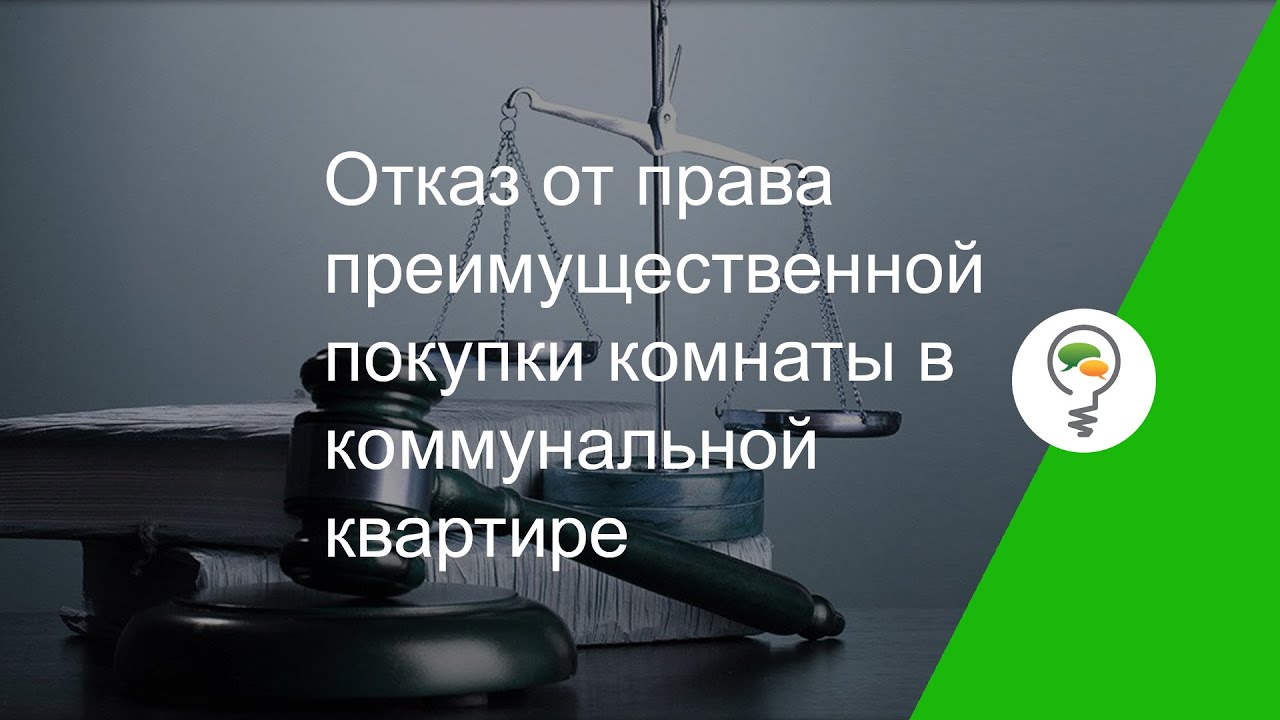 Отказ от права преимущественной покупки комнаты в коммунальной квартире